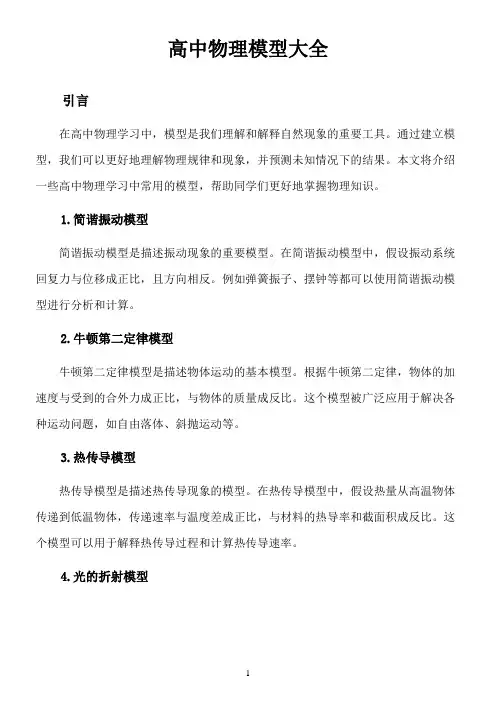 高中物理模型大全

引言

在高中物理学习中，模型是我们理解和解释自然现象的重要工具。通过建立模型，我们可以更好地理解物理规律和现象，并预测未知情况下的结果。本文将介绍一些高中物理学习中常用的模型，帮助同学们更好地掌握物理知识。

1. 简谐振动模型

简谐振动模型是描述振动现象的重要模型。在简谐振动模型中，假设振动系统回复力与位移成正比，且方向相反。例如弹簧振子、摆钟等都可以使用简谐振动模型进行分析和计算。

2. 牛顿第二定律模型

牛顿第二定律模型是描述物体运动的基本模型。根据牛顿第二定律，物体的加速度与受到的合外力成正比，与物体的质量成反比。这个模型被广泛应用于解决各种运动问题，如自由落体、斜抛运动等。

3. 热传导模型

热传导模型是描述热传导现象的模型。在热传导模型中，假设热量从高温物体传递到低温物体，传递速率与温度差成正比，与材料的热导率和截面积成反比。这个模型可以用于解释热传导过程和计算热传导速率。

4. 光的折射模型

1